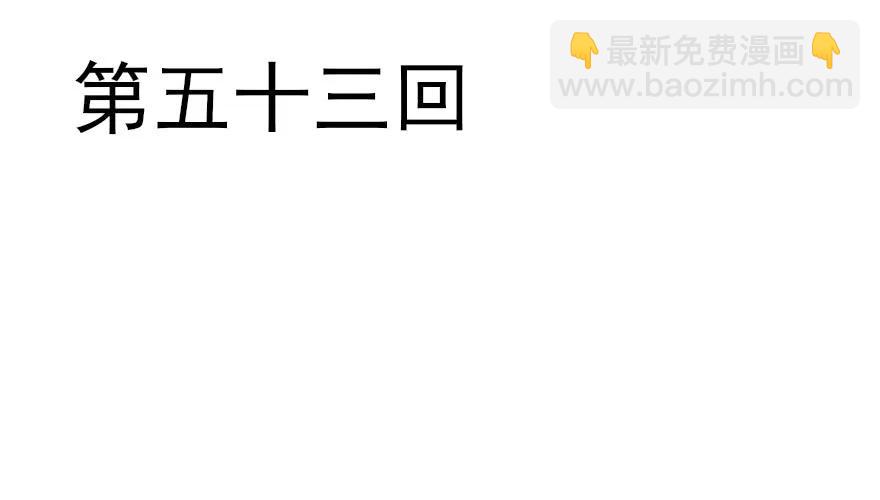 第五十三回

👇最新免费漫画👇
www.baozimh.com